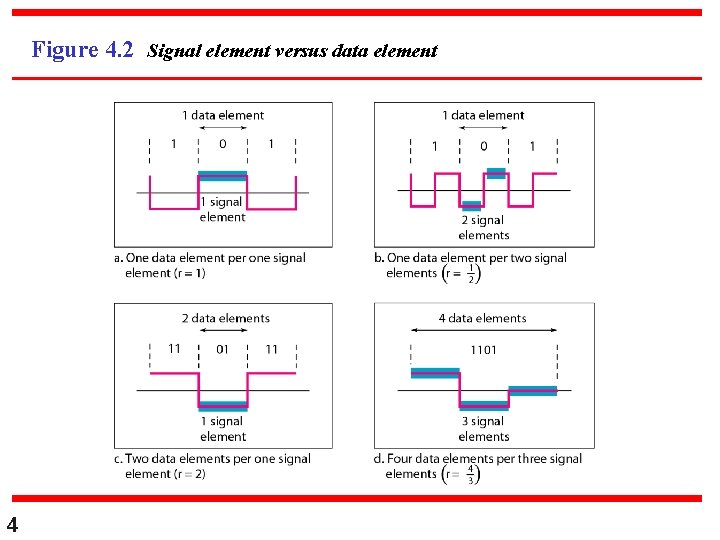 Figure 4.2 Signal element versus data element

1 data element

1 0 1

1 signal element

a. One data element per one signal element (r = 1)

1 data element

1 0 1

2 signal elements

b. One data element per two signal elements $\left(r = \frac{1}{2}\right)$

2 data elements

11 01 11

1 signal element

c. Two data elements per one signal element (r = 2)

4 data elements

1101

3 signal elements

d. Four data elements per three signal elements $\left(r = \frac{4}{3}\right)$

4